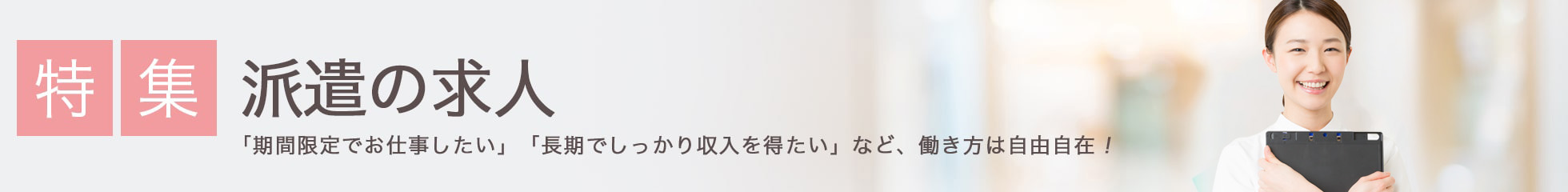 特集 派遣の求人

「期間限定でお仕事したい」「長期でしっかり収入を得たい」など、働き方は自由自在！